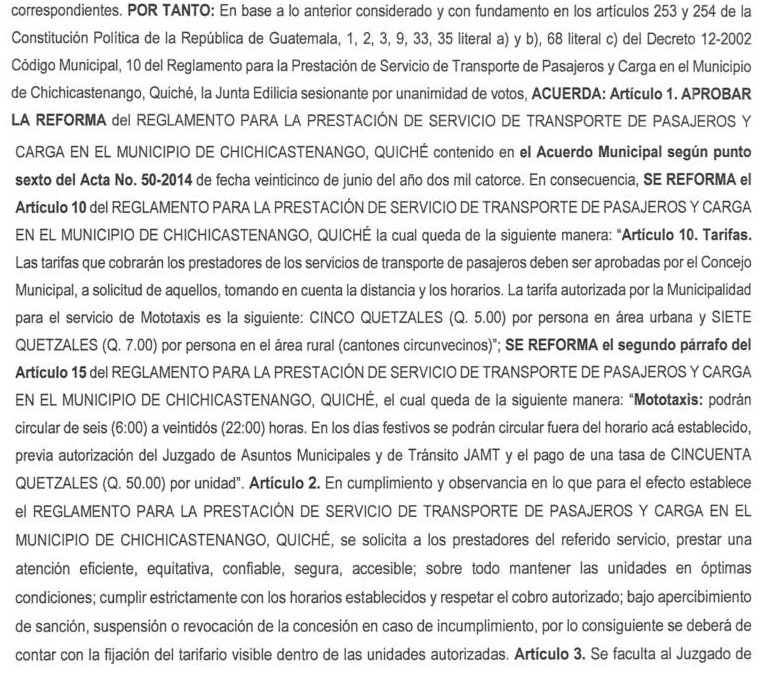 correspondientes. POR TANTO: En base a lo anterior considerado y con fundamento en los artículos 253 y 254 de la Constitución Política de la República de Guatemala, 1, 2, 3, 9, 33, 35 literal a) y b), 68 literal c) del Decreto 12-2002 Código Municipal, 10 del Reglamento para la Prestación de Servicio de Transporte de Pasajeros y Carga en el Municipio de Chichicastenango, Quiché, la Junta Edilicia sesionante por unanimidad de votos, ACUERDA: Artículo 1. APROBAR LA REFORMA del REGLAMENTO PARA LA PRESTACIÓN DE SERVICIO DE TRANSPORTE DE PASAJEROS Y CARGA EN EL MUNICIPIO DE CHICHICASTENANGO, QUICHÉ contenido en el Acuerdo Municipal según punto sexto del Acta No. 50-2014 de fecha veinticinco de junio del año dos mil catorce. En consecuencia, SE REFORMA el Artículo 10 del REGLAMENTO PARA LA PRESTACIÓN DE SERVICIO DE TRANSPORTE DE PASAJEROS Y CARGA EN EL MUNICIPIO DE CHICHICASTENANGO, QUICHÉ la cual queda de la siguiente manera: "Artículo 10. Tarifas. Las tarifas que cobrarán los prestadores de los servicios de transporte de pasajeros deben ser aprobadas por el Concejo Municipal, a solicitud de aquellos, tomando en cuenta la distancia y los horarios. La tarifa autorizada por la Municipalidad para el servicio de Mototaxis es la siguiente: CINCO QUETZALES (Q. 5.00) por persona en área urbana y SIETE QUETZALES (Q. 7.00) por persona en el área rural (cantones circunvecinos)"; SE REFORMA el segundo párrafo del Artículo 15 del REGLAMENTO PARA LA PRESTACIÓN DE SERVICIO DE TRANSPORTE DE PASAJEROS Y CARGA EN EL MUNICIPIO DE CHICHICASTENANGO, QUICHÉ, el cual queda de la siguiente manera: "Mototaxis: podrán circular de seis (6:00) a veintidós (22:00) horas. En los días festivos se podrán circular fuera del horario acá establecido, previa autorización del Juzgado de Asuntos Municipales y de Tránsito JAMT y el pago de una tasa de CINCUENTA QUETZALES (Q. 50.00) por unidad". Artículo 2. En cumplimiento y observancia en lo que para el efecto establece el REGLAMENTO PARA LA PRESTACIÓN DE SERVICIO DE TRANSPORTE DE PASAJEROS Y CARGA EN EL MUNICIPIO DE CHICHICASTENANGO, QUICHÉ, se solicita a los prestadores del referido servicio, prestar una atención eficiente, equitativa, confiable, segura, accesible; sobre todo mantener las unidades en óptimas condiciones; cumplir estrictamente con los horarios establecidos y respetar el cobro autorizado; bajo apercibimiento de sanción, suspensión o revocación de la concesión en caso de incumplimiento, por lo consiguiente se deberá de contar con la fijación del tarifario visible dentro de las unidades autorizadas. Artículo 3. Se faculta al Juzgado de